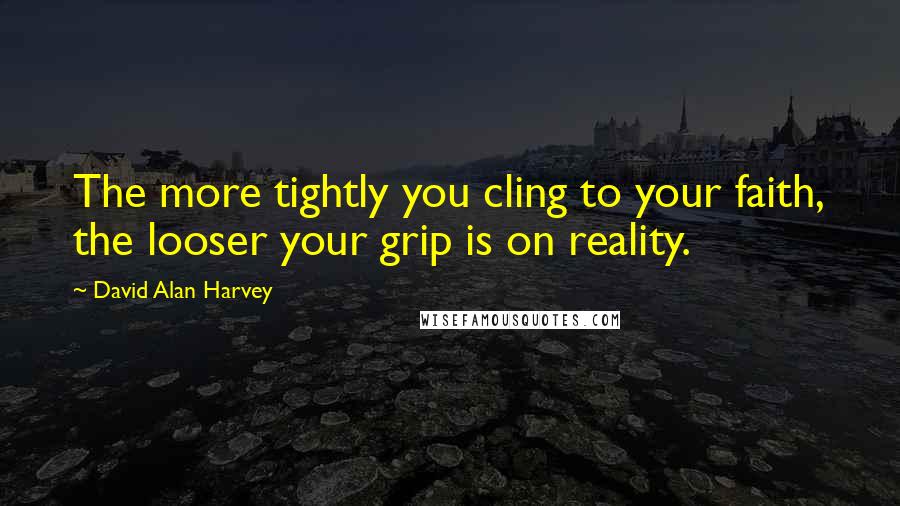 The more tightly you cling to your faith, the looser your grip is on reality.

~ David Alan Harvey

WISEFAMOUSQUOTES.COM